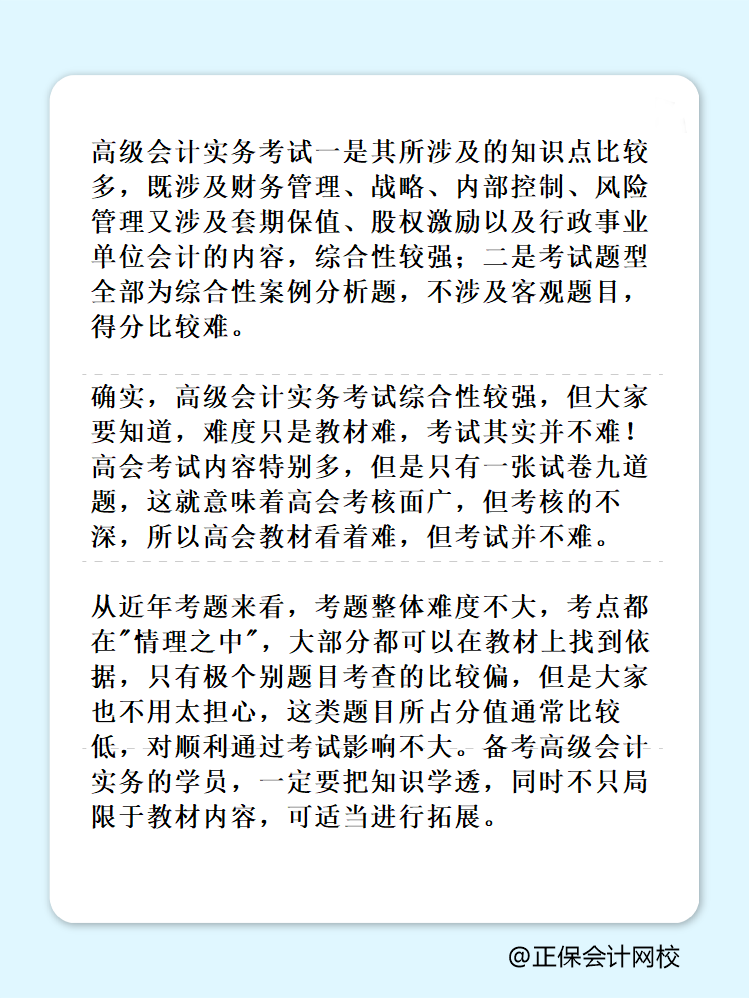 高级会计实务考试一是其所涉及的知识点比较多，既涉及财务管理、战略、内部控制、风险管理又涉及套期保值、股权激励以及行政事业单位会计的内容，综合性较强；二是考试题型全部为综合性案例分析题，不涉及客观题目，得分比较难。

确实，高级会计实务考试综合性较强，但大家要知道，难度只是教材难，考试其实并不难！高会考试内容特别多，但是只有一张试卷九道题，这就意味着高会考核面广，但考核的不深，所以高会教材看着难，但考试并不难。

从近年考题来看，考题整体难度不大，考点都在"情理之中"，大部分都可以在教材上找到依据，只有极个别题目考查的比较偏，但是大家也不用太担心，这类题目所占分值通常比较低，对顺利通过考试影响不大。备考高级会计实务的学员，一定要把知识学透，同时不只局限于教材内容，可适当进行拓展。

@正保会计网校